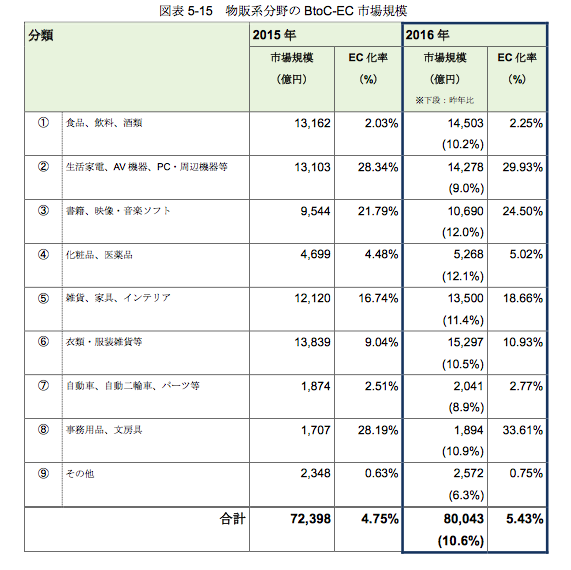 図表 5-15　物販系分野の BtoC-EC 市場規模

| 分類 | | 2015 年 | | 2016 年 | |
|---|---|---|---|---|---|
| | | 市場規模（億円） | EC 化率（%） | 市場規模（億円）※下段：昨年比 | EC 化率（%） |
| ① | 食品、飲料、酒類 | 13,162 | 2.03% | 14,503 (10.2%) | 2.25% |
| ② | 生活家電、AV 機器、PC・周辺機器等 | 13,103 | 28.34% | 14,278 (9.0%) | 29.93% |
| ③ | 書籍、映像・音楽ソフト | 9,544 | 21.79% | 10,690 (12.0%) | 24.50% |
| ④ | 化粧品、医薬品 | 4,699 | 4.48% | 5,268 (12.1%) | 5.02% |
| ⑤ | 雑貨、家具、インテリア | 12,120 | 16.74% | 13,500 (11.4%) | 18.66% |
| ⑥ | 衣類・服装雑貨等 | 13,839 | 9.04% | 15,297 (10.5%) | 10.93% |
| ⑦ | 自動車、自動二輪車、パーツ等 | 1,874 | 2.51% | 2,041 (8.9%) | 2.77% |
| ⑧ | 事務用品、文房具 | 1,707 | 28.19% | 1,894 (10.9%) | 33.61% |
| ⑨ | その他 | 2,348 | 0.63% | 2,572 (6.3%) | 0.75% |
| | 合計 | 72,398 | 4.75% | 80,043 (10.6%) | 5.43% |